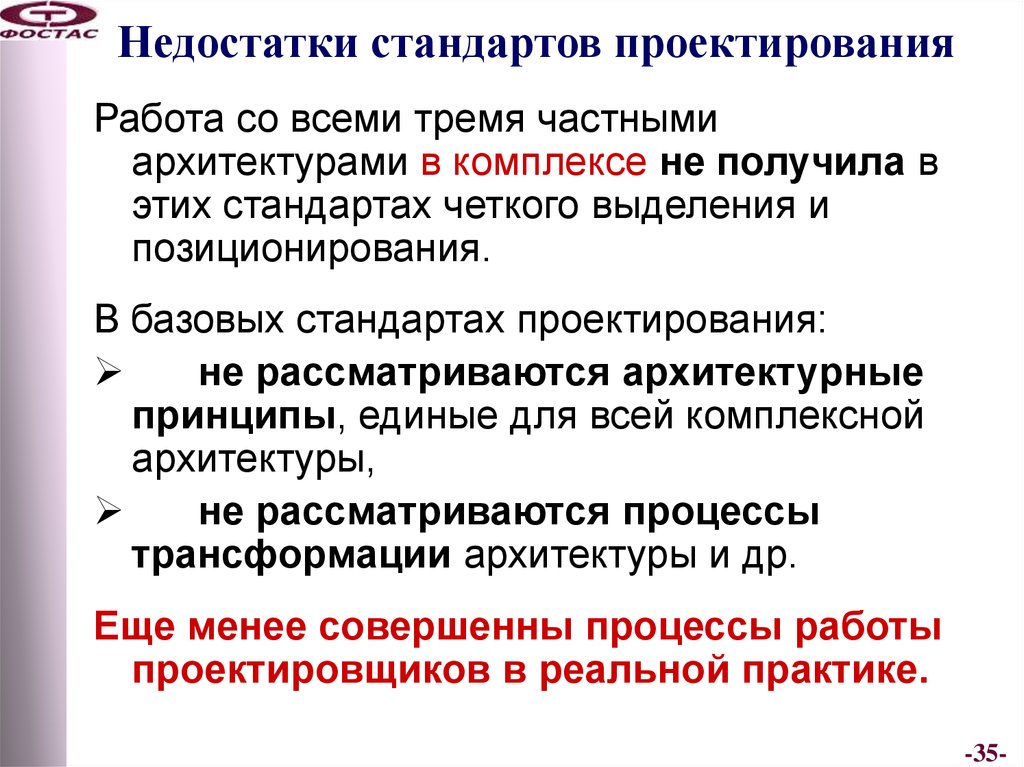 ФОСТАС

Недостатки стандартов проектирования

Работа со всеми тремя частными архитектурами в комплексе не получила в этих стандартах четкого выделения и позиционирования.

В базовых стандартах проектирования:

➢ не рассматриваются архитектурные принципы, единые для всей комплексной архитектуры,

➢ не рассматриваются процессы трансформации архитектуры и др.

Еще менее совершенны процессы работы проектировщиков в реальной практике.

-35-